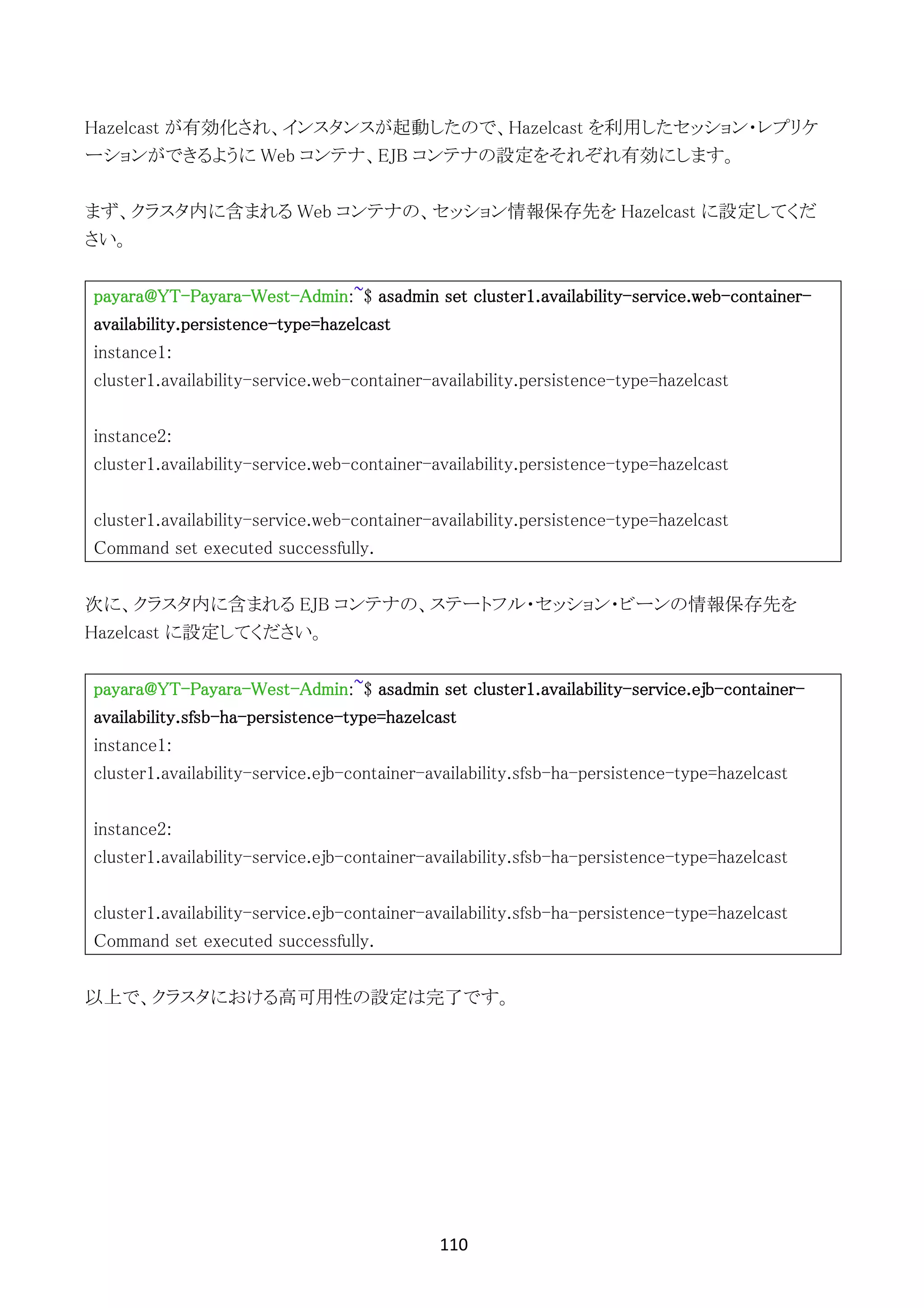 Hazelcast が有効化され、インスタンスが起動したので、Hazelcast を利用したセッション・レプリケーションができるように Web コンテナ、EJB コンテナの設定をそれぞれ有効にします。

まず、クラスタ内に含まれる Web コンテナの、セッション情報保存先を Hazelcast に設定してください。

payara@YT-Payara-West-Admin:~$ asadmin set cluster1.availability-service.web-container-availability.persistence-type=hazelcast
instance1:
cluster1.availability-service.web-container-availability.persistence-type=hazelcast

instance2:
cluster1.availability-service.web-container-availability.persistence-type=hazelcast

cluster1.availability-service.web-container-availability.persistence-type=hazelcast
Command set executed successfully.

次に、クラスタ内に含まれる EJB コンテナの、ステートフル・セッション・ビーンの情報保存先を Hazelcast に設定してください。

payara@YT-Payara-West-Admin:~$ asadmin set cluster1.availability-service.ejb-container-availability.sfsb-ha-persistence-type=hazelcast
instance1:
cluster1.availability-service.ejb-container-availability.sfsb-ha-persistence-type=hazelcast

instance2:
cluster1.availability-service.ejb-container-availability.sfsb-ha-persistence-type=hazelcast

cluster1.availability-service.ejb-container-availability.sfsb-ha-persistence-type=hazelcast
Command set executed successfully.

以上で、クラスタにおける高可用性の設定は完了です。

110